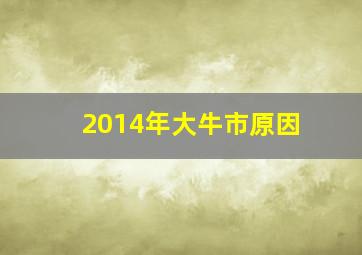 2014年大牛市原因